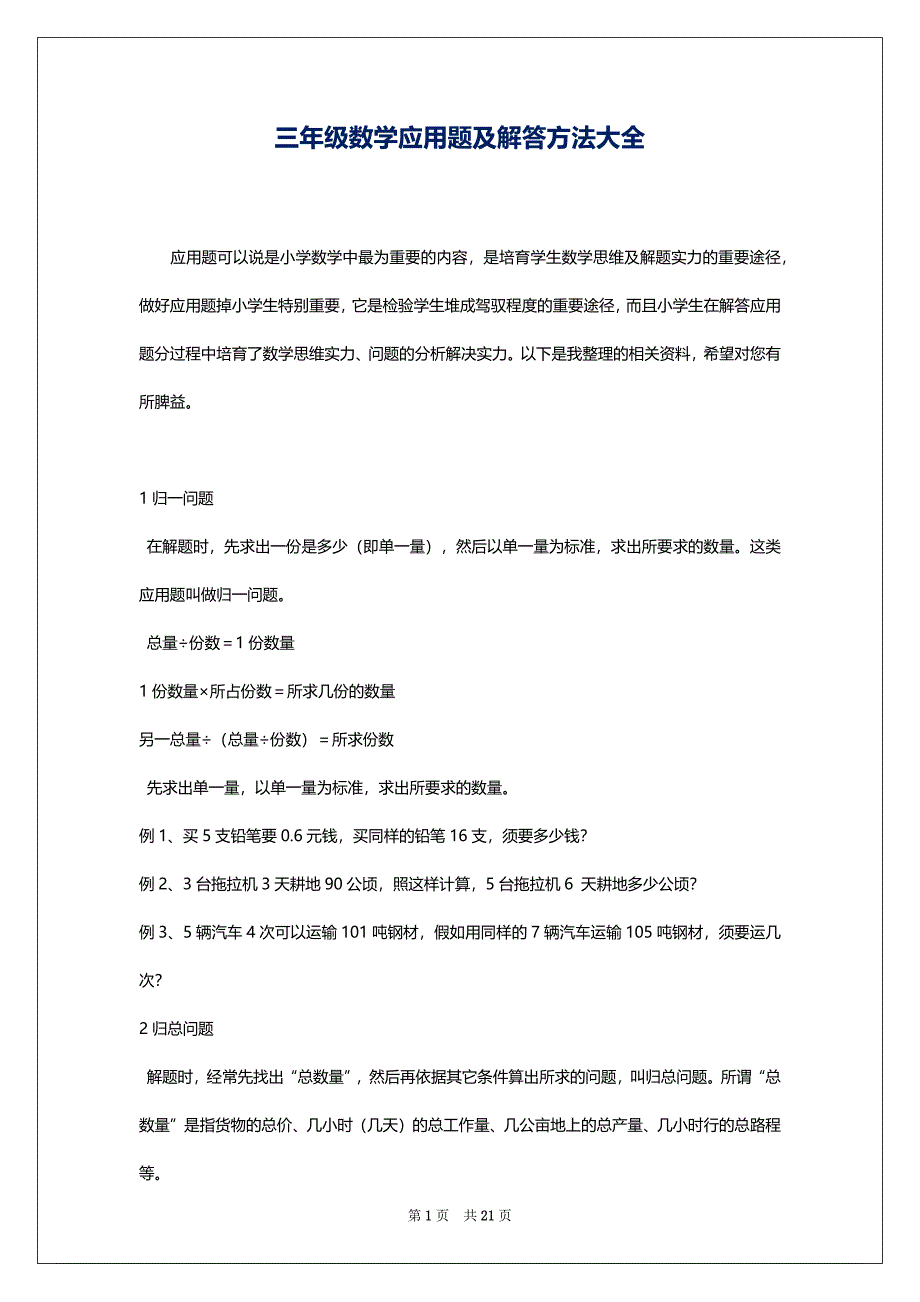 三年级数学应用题及解答方法大全

应用题可以说是小学数学中最为重要的内容，是培育学生数学思维及解题实力的重要途径，做好应用题掉小学生特别重要，它是检验学生堆成驾驭程度的重要途径，而且小学生在解答应用题分过程中培育了数学思维实力、问题的分析解决实力。以下是我整理的相关资料，希望对您有所脾益。

1 归一问题

在解题时，先求出一份是多少（即单一量），然后以单一量为标准，求出所要求的数量。这类应用题叫做归一问题。

总量÷份数＝1 份数量

1 份数量×所占份数＝所求几份的数量

另一总量÷（总量÷份数）＝所求份数

先求出单一量，以单一量为标准，求出所要求的数量。

例 1、买 5 支铅笔要 0.6 元钱，买同样的铅笔 16 支，须要多少钱?

例 2、3 台拖拉机 3 天耕地 90 公顷，照这样计算，5 台拖拉机 6 天耕地多少公顷?

例 3、5 辆汽车 4 次可以运输 101 吨钢材，假如用同样的 7 辆汽车运输 105 吨钢材，须要运几次?

2 归总问题

解题时，经常先找出“总数量”，然后再依据其它条件算出所求的问题，叫归总问题。所谓“总数量”是指货物的总价、几小时（几天）的总工作量、几公亩地上的总产量、几小时行的总路程等。

第 1 页 共 21 页